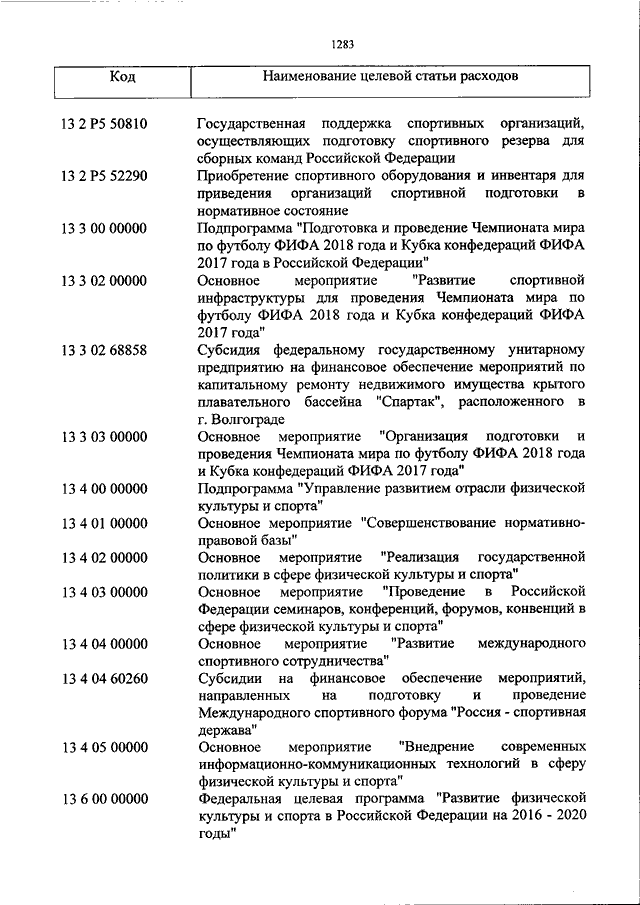 1283

| Код | Наименование целевой статьи расходов |
|---|---|
| 13 2 P5 50810 | Государственная поддержка спортивных организаций, осуществляющих подготовку спортивного резерва для сборных команд Российской Федерации |
| 13 2 P5 52290 | Приобретение спортивного оборудования и инвентаря для приведения организаций спортивной подготовки в нормативное состояние |
| 13 3 00 00000 | Подпрограмма "Подготовка и проведение Чемпионата мира по футболу ФИФА 2018 года и Кубка конфедераций ФИФА 2017 года в Российской Федерации" |
| 13 3 02 00000 | Основное мероприятие "Развитие спортивной инфраструктуры для проведения Чемпионата мира по футболу ФИФА 2018 года и Кубка конфедераций ФИФА 2017 года" |
| 13 3 02 68858 | Субсидия федеральному государственному унитарному предприятию на финансовое обеспечение мероприятий по капитальному ремонту недвижимого имущества крытого плавательного бассейна "Спартак", расположенного в г. Волгограде |
| 13 3 03 00000 | Основное мероприятие "Организация подготовки и проведения Чемпионата мира по футболу ФИФА 2018 года и Кубка конфедераций ФИФА 2017 года" |
| 13 4 00 00000 | Подпрограмма "Управление развитием отрасли физической культуры и спорта" |
| 13 4 01 00000 | Основное мероприятие "Совершенствование нормативно-правовой базы" |
| 13 4 02 00000 | Основное мероприятие "Реализация государственной политики в сфере физической культуры и спорта" |
| 13 4 03 00000 | Основное мероприятие "Проведение в Российской Федерации семинаров, конференций, форумов, конвенций в сфере физической культуры и спорта" |
| 13 4 04 00000 | Основное мероприятие "Развитие международного спортивного сотрудничества" |
| 13 4 04 60260 | Субсидии на финансовое обеспечение мероприятий, направленных на подготовку и проведение Международного спортивного форума "Россия - спортивная держава" |
| 13 4 05 00000 | Основное мероприятие "Внедрение современных информационно-коммуникационных технологий в сферу физической культуры и спорта" |
| 13 6 00 00000 | Федеральная целевая программа "Развитие физической культуры и спорта в Российской Федерации на 2016 - 2020 годы" |